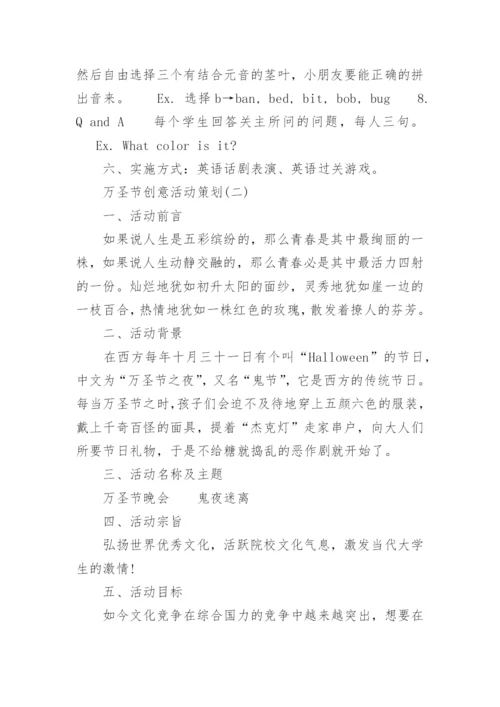 然后自由选择三个有结合元音的茎叶，小朋友要能正确的拼出音来。　　Ex. 选择 b→ban, bed, bit, bob, bug　　8. Q and A　　每个学生回答关主所问的问题，每人三句。

Ex. What color is it?

六、实施方式：英语话剧表演、英语过关游戏。

万圣节创意活动策划(二)

一、活动前言

如果说人生是五彩缤纷的，那么青春是其中最绚丽的一株，如果说人生动静交融的，那么青春必是其中最活力四射的一份。灿烂地犹如初升太阳的面纱，灵秀地犹如崖一边的一枝百合，热情地犹如一株红色的玫瑰，散发着撩人的芬芳。

二、活动背景

在西方每年十月三十一日有个叫“Halloween”的节日，中文为“万圣节之夜”，又名“鬼节”，它是西方的传统节日。每当万圣节之时，孩子们会迫不及待地穿上五颜六色的服装，戴上千奇百怪的面具，提着“杰克灯”走家串户，向大人们所要节日礼物，于是不给糖就捣乱的恶作剧就开始了。

三、活动名称及主题

万圣节晚会　　鬼夜迷离

四、活动宗旨

弘扬世界优秀文化，活跃院校文化气息，激发当代大学生的激情!

五、活动目标

如今文化竞争在综合国力的竞争中越来越突出，想要在